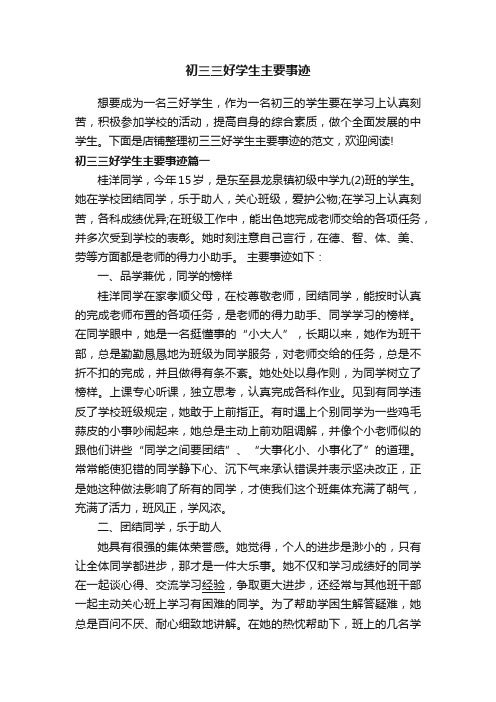 初三三好学生主要事迹

想要成为一名三好学生，作为一名初三的学生要在学习上认真刻苦，积极参加学校的活动，提高自身的综合素质，做个全面发展的中学生。下面是店铺整理初三三好学生主要事迹的范文，欢迎阅读!

初三三好学生主要事迹篇一

桂洋同学，今年15岁，是东至县龙泉镇初级中学九(2)班的学生。她在学校团结同学，乐于助人，关心班级，爱护公物;在学习上认真刻苦，各科成绩优异;在班级工作中，能出色地完成老师交给的各项任务，并多次受到学校的表彰。她时刻注意自己言行，在德、智、体、美、劳等方面都是老师的得力小助手。 主要事迹如下：

一、品学兼优，同学的榜样

桂洋同学在家孝顺父母，在校尊敬老师，团结同学，能按时认真的完成老师布置的各项任务，是老师的得力助手、同学学习的榜样。在同学眼中，她是一名挺懂事的“小大人”，长期以来，她作为班干部，总是勤勤恳恳地为班级为同学服务，对老师交给的任务，总是不折不扣的完成，并且做得有条不紊。她处处以身作则，为同学树立了榜样。上课专心听课，独立思考，认真完成各科作业。见到有同学违反了学校班级规定，她敢于上前指正。有时遇上个别同学为一些鸡毛蒜皮的小事吵闹起来，她总是主动上前劝阻调解，并像个小老师似的跟他们讲些“同学之间要团结”、“大事化小、小事化了”的道理。常常能使犯错的同学静下心、沉下气来承认错误并表示坚决改正，正是她这种做法影响了所有的同学，才使我们这个班集体充满了朝气，充满了活力，班风正，学风浓。

二、团结同学，乐于助人

她具有很强的集体荣誉感。她觉得，个人的进步是渺小的，只有让全体同学都进步，那才是一件大乐事。她不仅和学习成绩好的同学在一起谈心得、交流学习经验，争取更大进步，还经常与其他班干部一起主动关心班上学习有困难的同学。为了帮助学困生解答疑难，她总是百问不厌、耐心细致地讲解。在她的热忱帮助下，班上的几名学